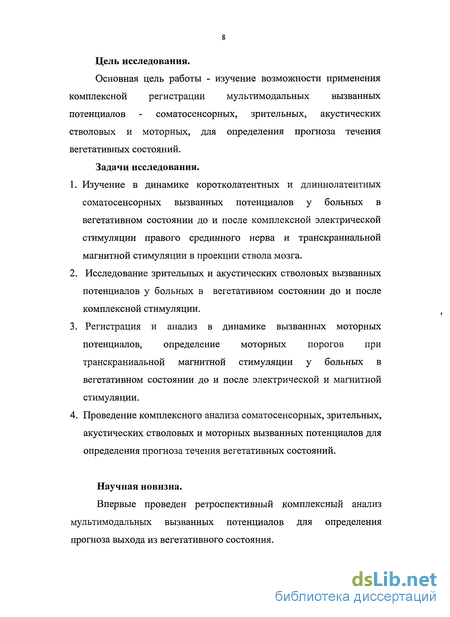 8

Цель исследования.

Основная цель работы - изучение возможности применения комплексной регистрации мультимодальных вызванных потенциалов - соматосенсорных, зрительных, акустических стволовых и моторных, для определения прогноза течения вегетативных состояний.

Задачи исследования.

1. Изучение в динамике коротколатентных и длиннолатентных соматосенсорных вызванных потенциалов у больных в вегетативном состоянии до и после комплексной электрической стимуляции правого срединного нерва и транскраниальной магнитной стимуляции в проекции ствола мозга.

2. Исследование зрительных и акустических стволовых вызванных потенциалов у больных в вегетативном состоянии до и после комплексной стимуляции.

3. Регистрация и анализ в динамике вызванных моторных потенциалов, определение моторных порогов при транскраниальной магнитной стимуляции у больных в вегетативном состоянии до и после электрической и магнитной стимуляции.

4. Проведение комплексного анализа соматосенсорных, зрительных, акустических стволовых и моторных вызванных потенциалов для определения прогноза течения вегетативных состояний.

Научная новизна.

Впервые проведен ретроспективный комплексный анализ мультимодальных вызванных потенциалов для определения прогноза выхода из вегетативного состояния.

dsLib.net
библиотека диссертаций